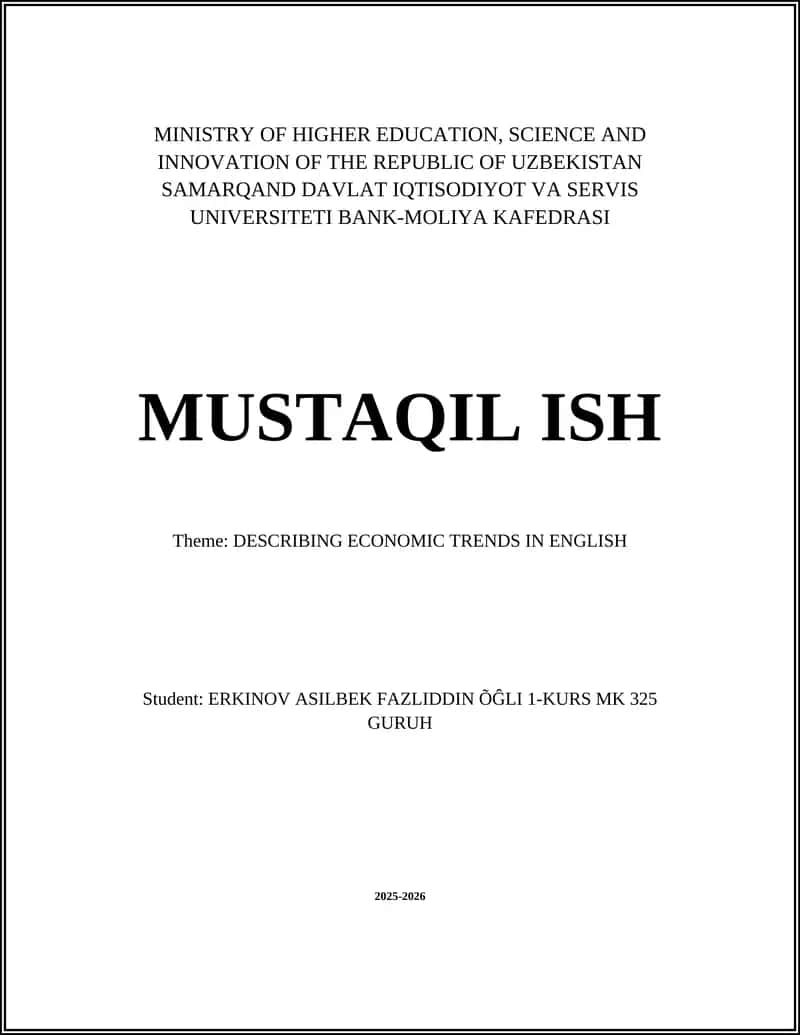 MINISTRY OF HIGHER EDUCATION, SCIENCE AND INNOVATION OF THE REPUBLIC OF UZBEKISTAN SAMARQAND DAVLAT IQTISODIYOT VA SERVIS UNIVERSITETI BANK-MOLIYA KAFEDRASI

MUSTAQIL ISH

Theme: DESCRIBING ECONOMIC TRENDS IN ENGLISH

Student: ERKINOV ASILBEK FAZLIDDIN ÕĜLI 1-KURS MK 325 GURUH

2025-2026